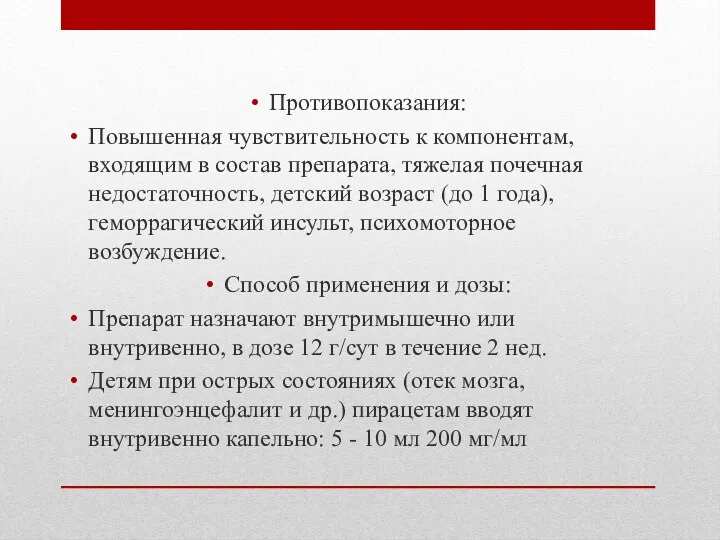 • Противопоказания:

• Повышенная чувствительность к компонентам, входящим в состав препарата, тяжелая почечная недостаточность, детский возраст (до 1 года), геморрагический инсульт, психомоторное возбуждение.

• Способ применения и дозы:

• Препарат назначают внутримышечно или внутривенно, в дозе 12 г/сут в течение 2 нед.

• Детям при острых состояниях (отек мозга, менингоэнцефалит и др.) пирацетам вводят внутривенно капельно: 5 - 10 мл 200 мг/мл